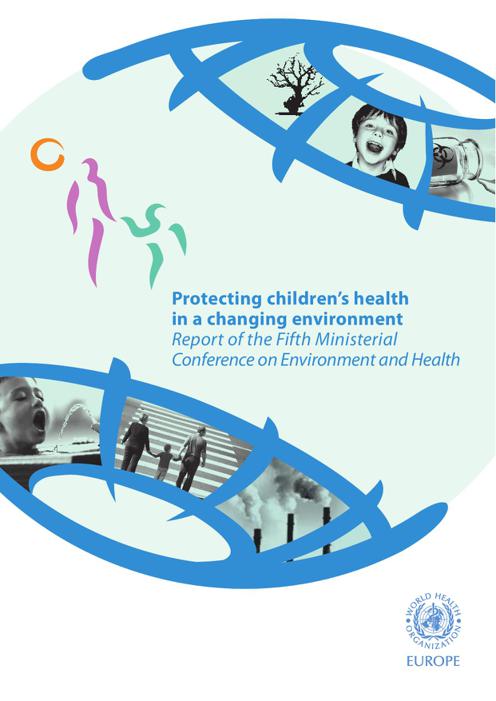 Protecting children's health in a changing environment
Report of the Fifth Ministerial Conference on Environment and Health

WORLD HEALTH ORGANIZATION
EUROPE